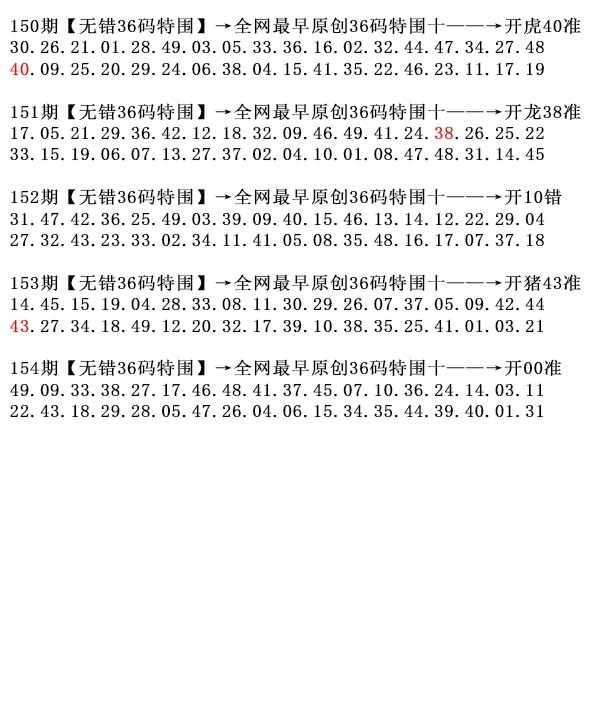 150期【无错36码特围】→全网最早原创36码特围十——→开虎40准
30.26.21.01.28.49.03.05.33.36.16.02.32.44.47.34.27.48
40.09.25.20.29.24.06.38.04.15.41.35.22.46.23.11.17.19

151期【无错36码特围】→全网最早原创36码特围十——→开龙38准
17.05.21.29.36.42.12.18.32.09.46.49.41.24.38.26.25.22
33.15.19.06.07.13.27.37.02.04.10.01.08.47.48.31.14.45

152期【无错36码特围】→全网最早原创36码特围十——→开10错
31.47.42.36.25.49.03.39.09.40.15.46.13.14.12.22.29.04
27.32.43.23.33.02.34.11.41.05.08.35.48.16.17.07.37.18

153期【无错36码特围】→全网最早原创36码特围十——→开猪43准
14.45.15.19.04.28.33.08.11.30.29.26.07.37.05.09.42.44
43.27.34.18.49.12.20.32.17.39.10.38.35.25.41.01.03.21

154期【无错36码特围】→全网最早原创36码特围十——→开00准
49.09.33.38.27.17.46.48.41.37.45.07.10.36.24.14.03.11
22.43.18.29.28.05.47.26.04.06.15.34.35.44.39.40.01.31